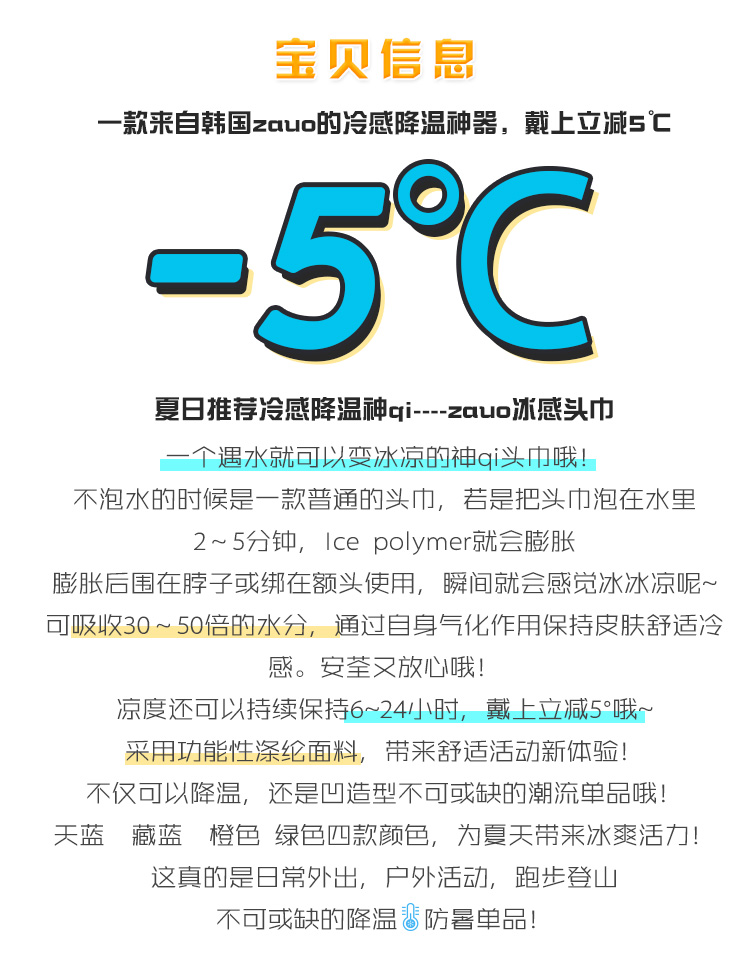 宝贝信息

一款来自韩国zauo的冷感降温神器，戴上立减5°C

-5°C

夏日推荐冷感降温神qi----zauo冰感头巾

一个遇水就可以变冰凉的神qi头巾哦!

不泡水的时候是一款普通的头巾，若是把头巾泡在水里

2～5分钟，Ice polymer就会膨胀

膨胀后围在脖子或绑在额头使用，瞬间就会感觉冰冰凉呢~

可吸收30～50倍的水分，通过自身气化作用保持皮肤舒适冷感。安荃又放心哦!

凉度还可以持续保持6~24小时，戴上立减5°哦~

采用功能性涤纶面料，带来舒适活动新体验!

不仅可以降温，还是凹造型不可或缺的潮流单品哦!

天蓝 藏蓝 橙色 绿色四款颜色，为夏天带来冰爽活力!

这真的是日常外出，户外活动，跑步登山

不可或缺的降温防暑单品!